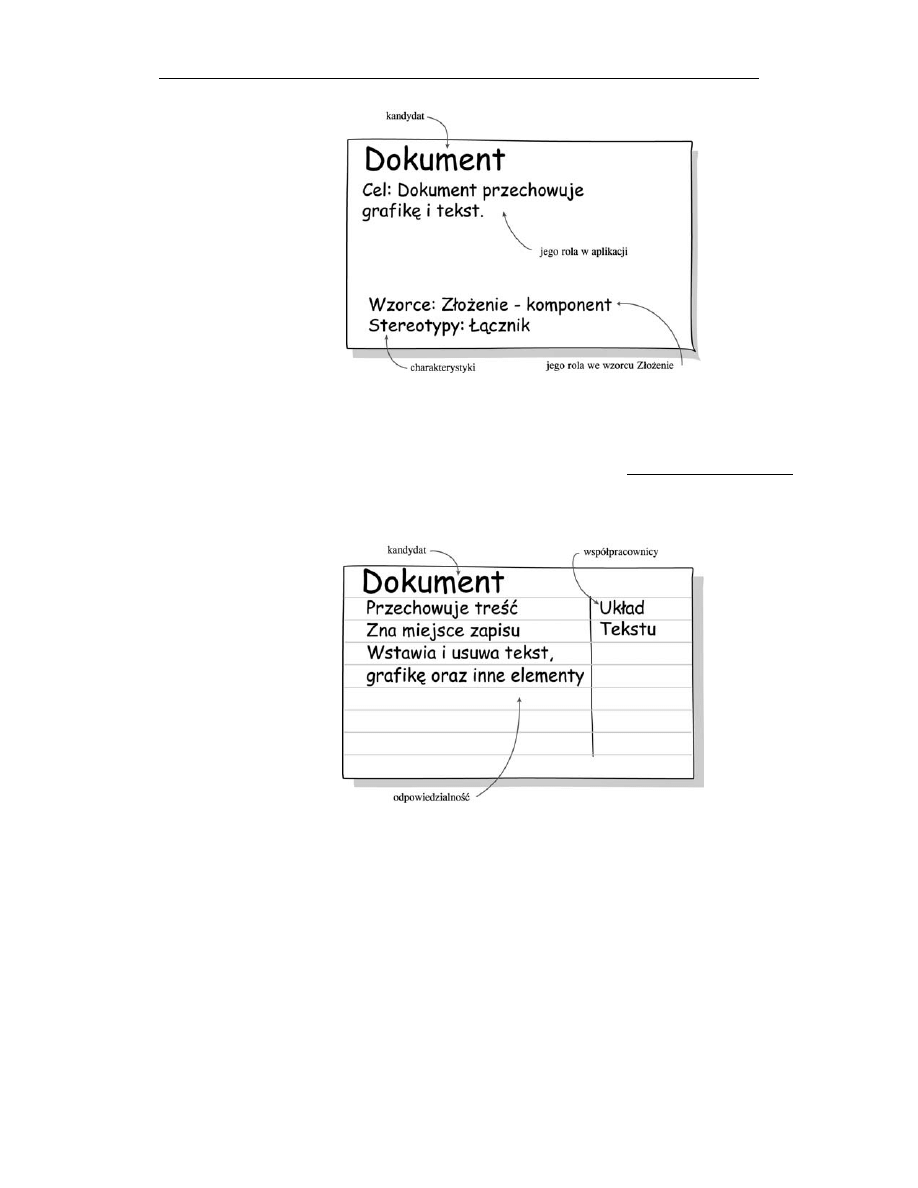 kandydat

Dokument

Cel: Dokument przechowuje grafikę i tekst.

jego rola w aplikacji

Wzorce: Złożenie - komponent
Stereotypy: Łącznik

charakterystyki

jego rola we wzorcu Złożenie

kandydat

współpracownicy

Dokument

Przechowuje treść
Zna miejsce zapisu
Wstawia i usuwa tekst, grafikę oraz inne elementy

Układ Tekstu

odpowiedzialność